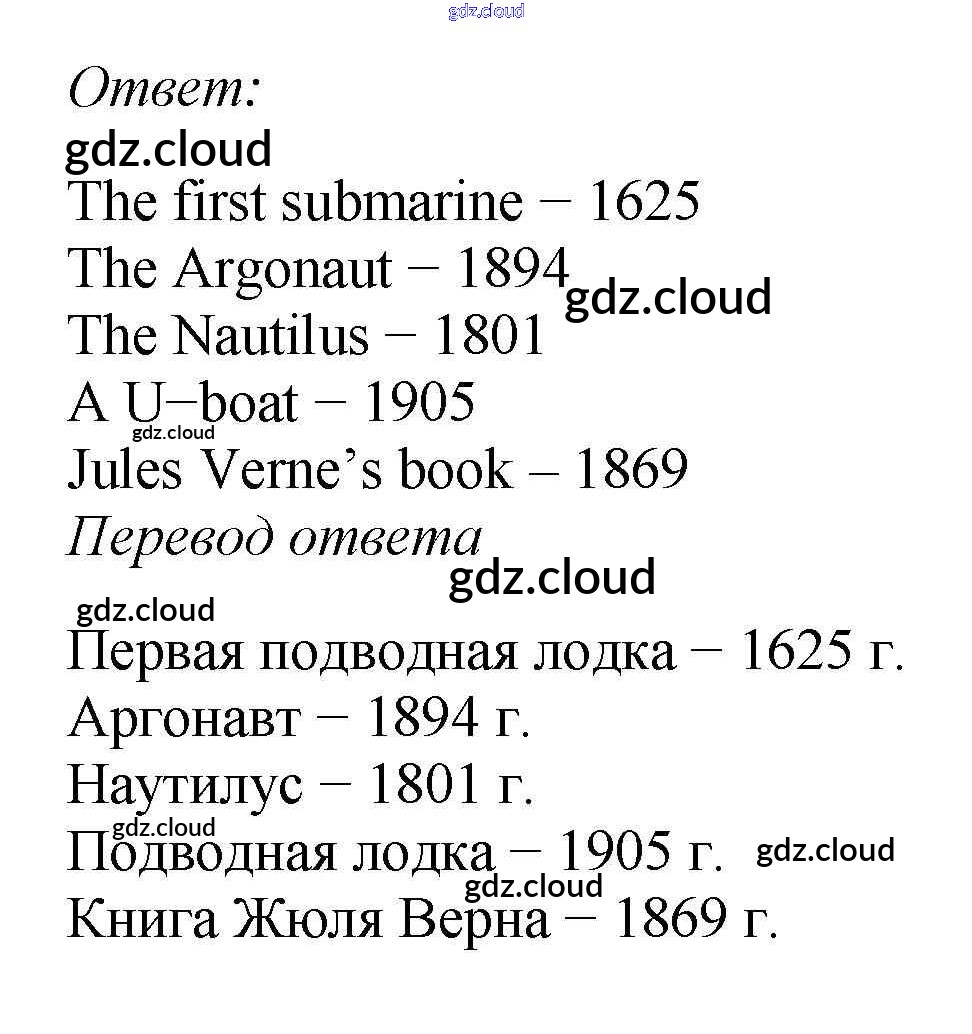 gdz.cloud

Ответ:

gdz.cloud

The first submarine − 1625

The Argonaut − 1894 gdz.cloud

The Nautilus − 1801

A U−boat − 1905

gdz.cloud

Jules Verne's book – 1869

Перевод ответа

gdz.cloud

gdz.cloud

Первая подводная лодка − 1625 г.

Аргонавт − 1894 г.

Наутилус − 1801 г.

gdz.cloud

Подводная лодка − 1905 г. gdz.cloud

gdz.cloud

Книга Жюля Верна − 1869 г.